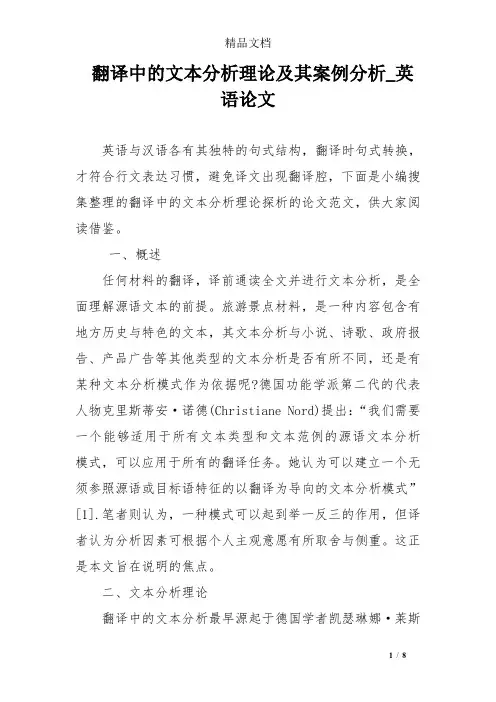 精品文档

翻译中的文本分析理论及其案例分析_英语论文

英语与汉语各有其独特的句式结构，翻译时句式转换，才符合行文表达习惯，避免译文出现翻译腔，下面是小编搜集整理的翻译中的文本分析理论探析的论文范文，供大家阅读借鉴。

一、概述

任何材料的翻译，译前通读全文并进行文本分析，是全面理解源语文本的前提。旅游景点材料，是一种内容包含有地方历史与特色的文本，其文本分析与小说、诗歌、政府报告、产品广告等其他类型的文本分析是否有所不同，还是有某种文本分析模式作为依据呢?德国功能学派第二代的代表人物克里斯蒂安·诺德(Christiane Nord)提出:“我们需要一个能够适用于所有文本类型和文本范例的源语文本分析模式，可以应用于所有的翻译任务。她认为可以建立一个无须参照源语或目标语特征的以翻译为导向的文本分析模式”[1].笔者则认为，一种模式可以起到举一反三的作用，但译者认为分析因素可根据个人主观意愿有所取舍与侧重。这正是本文旨在说明的焦点。

二、文本分析理论

翻译中的文本分析最早源起于德国学者凯瑟琳娜·莱斯

1 / 8